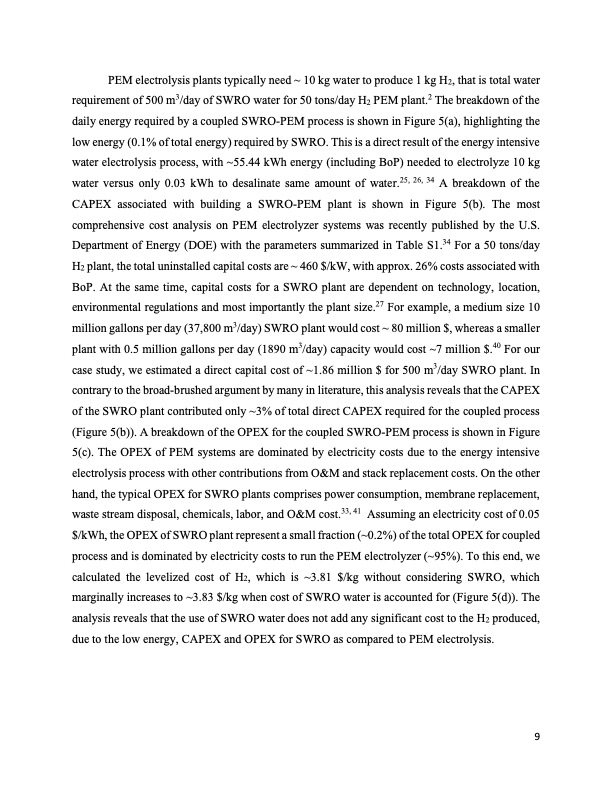 PEM electrolysis plants typically need ~ 10 kg water to produce 1 kg $H_2$, that is total water requirement of 500 $m^3$/day of SWRO water for 50 tons/day $H_2$ PEM plant.$^2$ The breakdown of the daily energy required by a coupled SWRO-PEM process is shown in Figure 5(a), highlighting the low energy (0.1% of total energy) required by SWRO. This is a direct result of the energy intensive water electrolysis process, with ~55.44 kWh energy (including BoP) needed to electrolyze 10 kg water versus only 0.03 kWh to desalinate same amount of water.$^{25, 26, 34}$ A breakdown of the CAPEX associated with building a SWRO-PEM plant is shown in Figure 5(b). The most comprehensive cost analysis on PEM electrolyzer systems was recently published by the U.S. Department of Energy (DOE) with the parameters summarized in Table S1.$^{34}$ For a 50 tons/day $H_2$ plant, the total uninstalled capital costs are ~ 460 \$/kW, with approx. 26% costs associated with BoP. At the same time, capital costs for a SWRO plant are dependent on technology, location, environmental regulations and most importantly the plant size.$^{27}$ For example, a medium size 10 million gallons per day (37,800 $m^3$/day) SWRO plant would cost ~ 80 million \$, whereas a smaller plant with 0.5 million gallons per day (1890 $m^3$/day) capacity would cost ~7 million \$.$^{40}$ For our case study, we estimated a direct capital cost of ~1.86 million \$ for 500 $m^3$/day SWRO plant. In contrary to the broad-brushed argument by many in literature, this analysis reveals that the CAPEX of the SWRO plant contributed only ~3% of total direct CAPEX required for the coupled process (Figure 5(b)). A breakdown of the OPEX for the coupled SWRO-PEM process is shown in Figure 5(c). The OPEX of PEM systems are dominated by electricity costs due to the energy intensive electrolysis process with other contributions from O&M and stack replacement costs. On the other hand, the typical OPEX for SWRO plants comprises power consumption, membrane replacement, waste stream disposal, chemicals, labor, and O&M cost.$^{33, 41}$ Assuming an electricity cost of 0.05 \$/kWh, the OPEX of SWRO plant represent a small fraction (~0.2%) of the total OPEX for coupled process and is dominated by electricity costs to run the PEM electrolyzer (~95%). To this end, we calculated the levelized cost of $H_2$, which is ~3.81 \$/kg without considering SWRO, which marginally increases to ~3.83 \$/kg when cost of SWRO water is accounted for (Figure 5(d)). The analysis reveals that the use of SWRO water does not add any significant cost to the $H_2$ produced, due to the low energy, CAPEX and OPEX for SWRO as compared to PEM electrolysis.

9